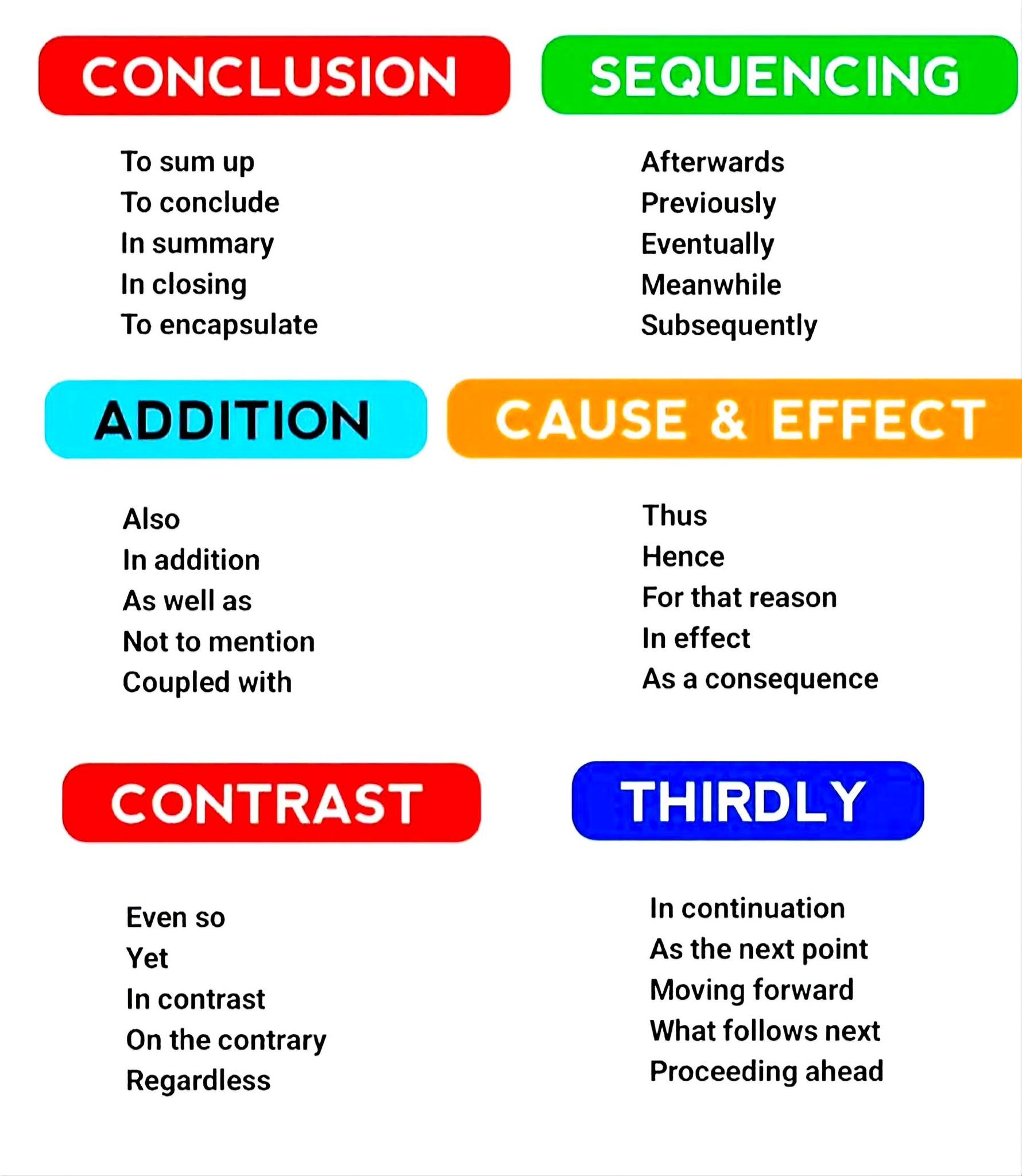 CONCLUSION

To sum up
To conclude
In summary
In closing
To encapsulate

SEQUENCING

Afterwards
Previously
Eventually
Meanwhile
Subsequently

ADDITION

Also
In addition
As well as
Not to mention
Coupled with

CAUSE & EFFECT

Thus
Hence
For that reason
In effect
As a consequence

CONTRAST

Even so
Yet
In contrast
On the contrary
Regardless

THIRDLY

In continuation
As the next point
Moving forward
What follows next
Proceeding ahead